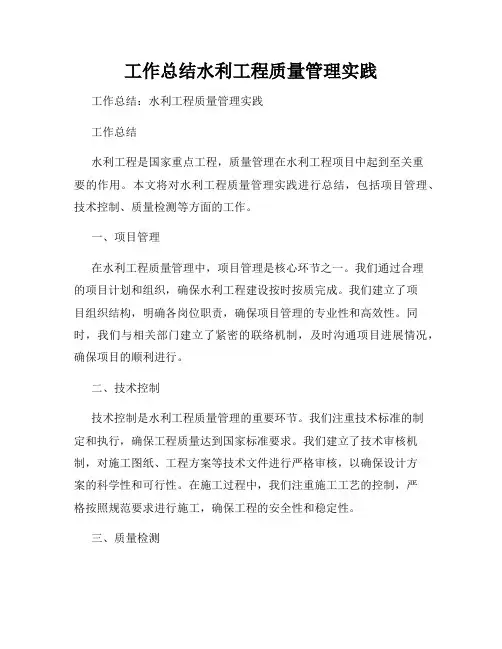 工作总结水利工程质量管理实践

工作总结：水利工程质量管理实践

工作总结

水利工程是国家重点工程，质量管理在水利工程项目中起到至关重要的作用。本文将对水利工程质量管理实践进行总结，包括项目管理、技术控制、质量检测等方面的工作。

一、项目管理

在水利工程质量管理中，项目管理是核心环节之一。我们通过合理的项目计划和组织，确保水利工程建设按时按质完成。我们建立了项目组织结构，明确各岗位职责，确保项目管理的专业性和高效性。同时，我们与相关部门建立了紧密的联络机制，及时沟通项目进展情况，确保项目的顺利进行。

二、技术控制

技术控制是水利工程质量管理的重要环节。我们注重技术标准的制定和执行，确保工程质量达到国家标准要求。我们建立了技术审核机制，对施工图纸、工程方案等技术文件进行严格审核，以确保设计方案的科学性和可行性。在施工过程中，我们注重施工工艺的控制，严格按照规范要求进行施工，确保工程的安全性和稳定性。

三、质量检测